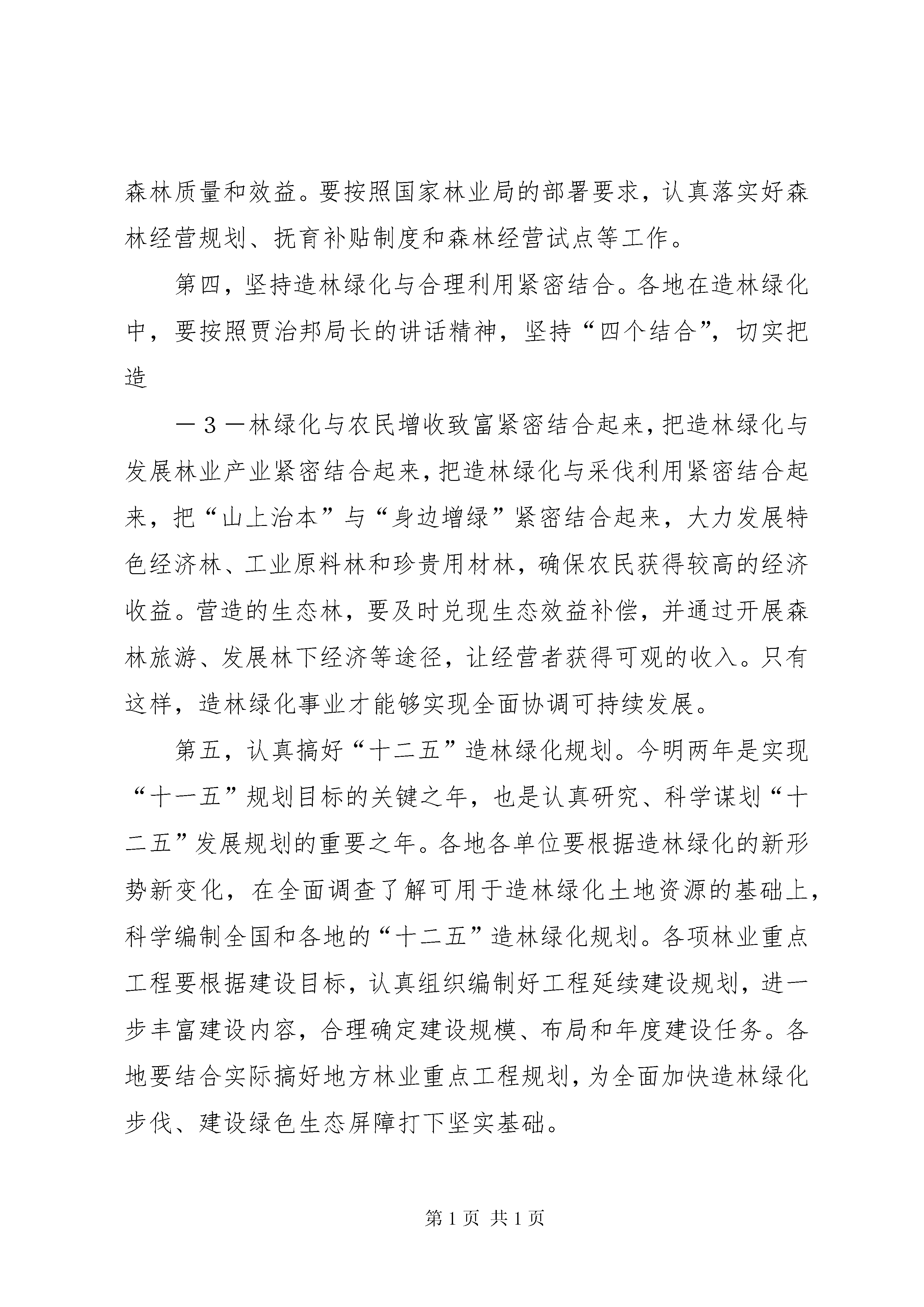 森林质量和效益。要按照国家林业局的部署要求，认真落实好森林经营规划、抚育补贴制度和森林经营试点等工作。

第四，坚持造林绿化与合理利用紧密结合。各地在造林绿化中，要按照贾治邦局长的讲话精神，坚持“四个结合”，切实把造

—３—林绿化与农民增收致富紧密结合起来，把造林绿化与发展林业产业紧密结合起来，把造林绿化与采伐利用紧密结合起来，把“山上治本”与“身边增绿”紧密结合起来，大力发展特色经济林、工业原料林和珍贵用材林，确保农民获得较高的经济收益。营造的生态林，要及时兑现生态效益补偿，并通过开展森林旅游、发展林下经济等途径，让经营者获得可观的收入。只有这样，造林绿化事业才能够实现全面协调可持续发展。

第五，认真搞好“十二五”造林绿化规划。今明两年是实现“十一五”规划目标的关键之年，也是认真研究、科学谋划“十二五”发展规划的重要之年。各地各单位要根据造林绿化的新形势新变化，在全面调查了解可用于造林绿化土地资源的基础上，科学编制全国和各地的“十二五”造林绿化规划。各项林业重点工程要根据建设目标，认真组织编制好工程延续建设规划，进一步丰富建设内容，合理确定建设规模、布局和年度建设任务。各地要结合实际搞好地方林业重点工程规划，为全面加快造林绿化步伐、建设绿色生态屏障打下坚实基础。

第 1 页 共 1 页